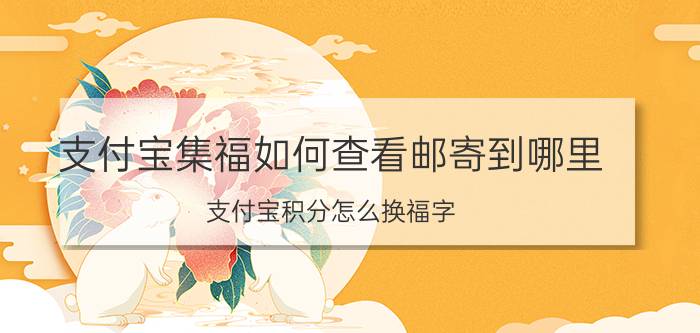 支付宝集福如何查看邮寄到哪里

支付宝积分怎么换福字